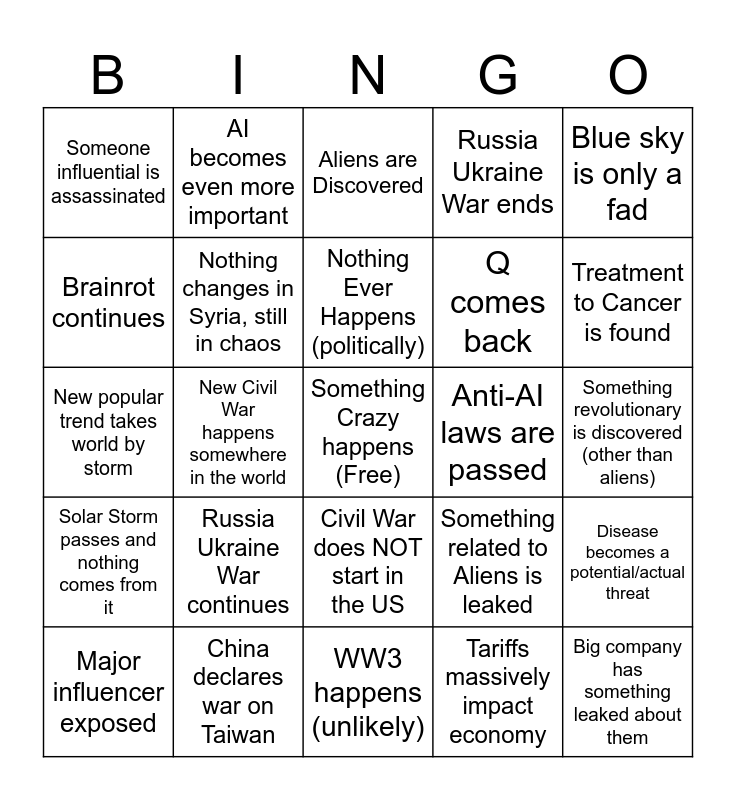 | B | I | N | G | O |
|---|---|---|---|---|
| Someone influential is assassinated | AI becomes even more important | Aliens are Discovered | Russia Ukraine War ends | Blue sky is only a fad |
| Brainrot continues | Nothing changes in Syria, still in chaos | Nothing Ever Happens (politically) | Q comes back | Treatment to Cancer is found |
| New popular trend takes world by storm | New Civil War happens somewhere in the world | Something Crazy happens (Free) | Anti-AI laws are passed | Something revolutionary is discovered (other than aliens) |
| Solar Storm passes and nothing comes from it | Russia Ukraine War continues | Civil War does NOT start in the US | Something related to Aliens is leaked | Disease becomes a potential/actual threat |
| Major influencer exposed | China declares war on Taiwan | WW3 happens (unlikely) | Tariffs massively impact economy | Big company has something leaked about them |